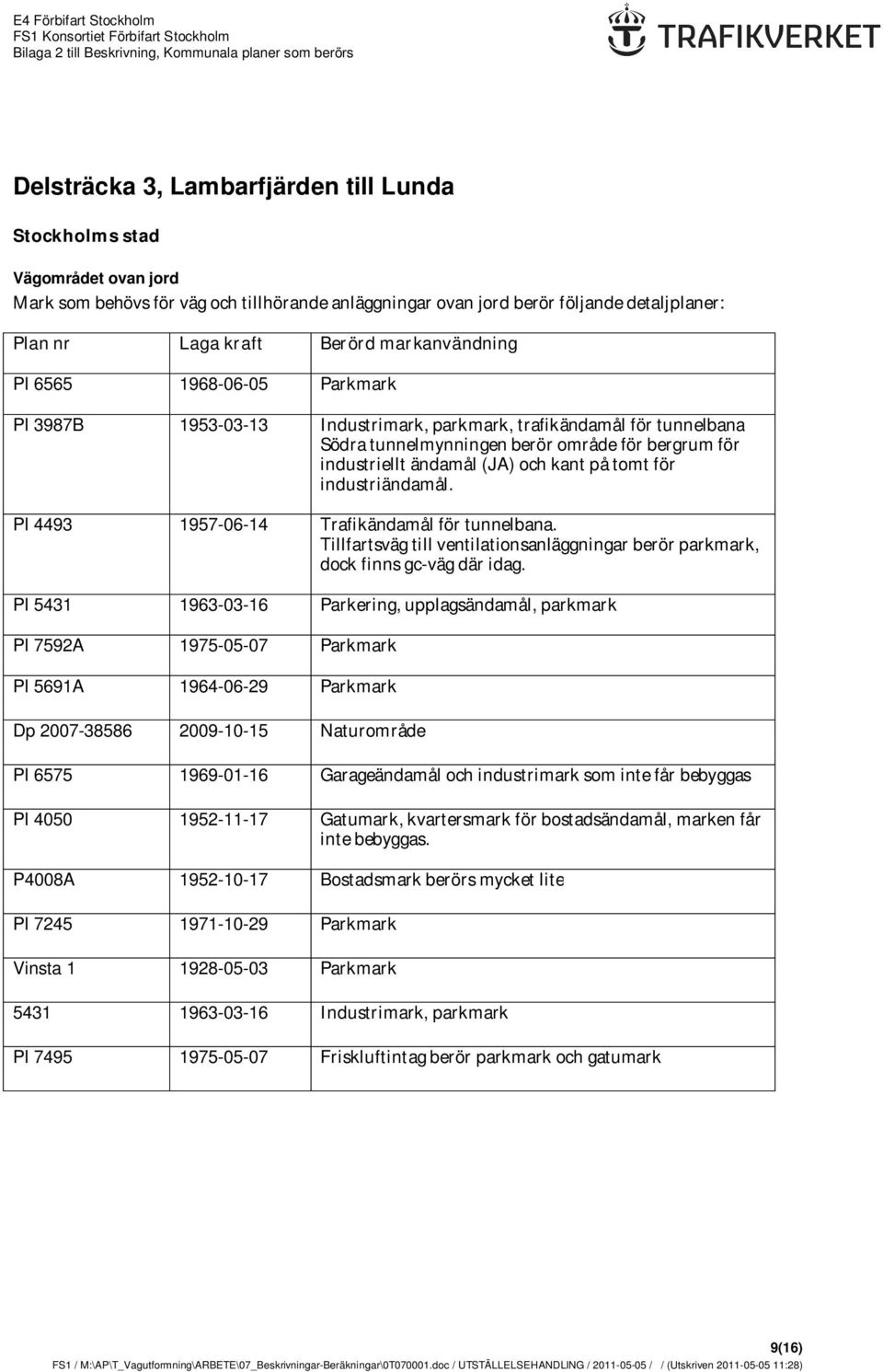 E4 Förbifart Stockholm
FS1 Konsortiet Förbifart Stockholm
Bilaga 2 till Beskrivning, Kommunala planer som berörs

TRAFIKVERKET

Delsträcka 3, Lambarfjärden till Lunda

Stockholms stad

Vägområdet ovan jord

Mark som behövs för väg och tillhörande anläggningar ovan jord berör följande detaljplaner:

| Plan nr | Laga kraft | Berörd markanvändning |
|---|---|---|
| Pl 6565 | 1968-06-05 | Parkmark |
| Pl 3987B | 1953-03-13 | Industrimark, parkmark, trafikändamål för tunnelbana Södra tunnelmynningen berör område för bergrum för industriellt ändamål (JA) och kant på tomt för industriändamål. |
| Pl 4493 | 1957-06-14 | Trafikändamål för tunnelbana. Tillfartsväg till ventilationsanläggningar berör parkmark, dock finns gc-väg där idag. |
| Pl 5431 | 1963-03-16 | Parkering, upplagsändamål, parkmark |
| Pl 7592A | 1975-05-07 | Parkmark |
| Pl 5691A | 1964-06-29 | Parkmark |
| Dp 2007-38586 | 2009-10-15 | Naturområde |
| Pl 6575 | 1969-01-16 | Garageändamål och industrimark som inte får bebyggas |
| Pl 4050 | 1952-11-17 | Gatumark, kvartersmark för bostadsändamål, marken får inte bebyggas. |
| P4008A | 1952-10-17 | Bostadsmark berörs mycket lite |
| Pl 7245 | 1971-10-29 | Parkmark |
| Vinsta 1 | 1928-05-03 | Parkmark |
| 5431 | 1963-03-16 | Industrimark, parkmark |
| Pl 7495 | 1975-05-07 | Friskluftintag berör parkmark och gatumark |

9(16)

FS1 / M:\AP\T_Vagutformning\ARBETE\07_Beskrivningar-Beräkningar\0T070001.doc / UTSTÄLLELSEHANDLING / 2011-05-05 / / (Utskriven 2011-05-05 11:28)